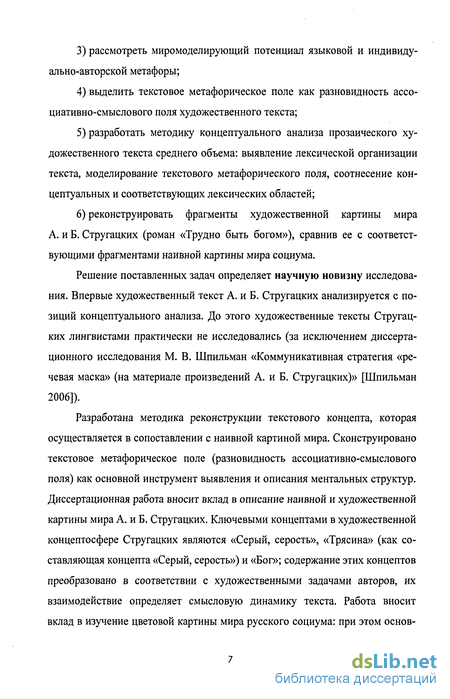 3) рассмотреть миромоделирующий потенциал языковой и индивидуально-авторской метафоры;

4) выделить текстовое метафорическое поле как разновидность ассоциативно-смыслового поля художественного текста;

5) разработать методику концептуального анализа прозаического художественного текста среднего объема: выявление лексической организации текста, моделирование текстового метафорического поля, соотнесение концептуальных и соответствующих лексических областей;

6) реконструировать фрагменты художественной картины мира А. и Б. Стругацких (роман «Трудно быть богом»), сравнив ее с соответствующими фрагментами наивной картины мира социума.

Решение поставленных задач определяет научную новизну исследования. Впервые художественный текст А. и Б. Стругацких анализируется с позиций концептуального анализа. До этого художественные тексты Стругацких лингвистами практически не исследовались (за исключением диссертационного исследования М. В. Шпильман «Коммуникативная стратегия «речевая маска» (на материале произведений А. и Б. Стругацких)» [Шпильман 2006]).

Разработана методика реконструкции текстового концепта, которая осуществляется в сопоставлении с наивной картиной мира. Сконструировано текстовое метафорическое поле (разновидность ассоциативно-смыслового поля) как основной инструмент выявления и описания ментальных структур. Диссертационная работа вносит вклад в описание наивной и художественной картины мира А. и Б. Стругацких. Ключевыми концептами в художественной концептосфере Стругацких являются «Серый, серость», «Трясина» (как составляющая концепта «Серый, серость») и «Бог»; содержание этих концептов преобразовано в соответствии с художественными задачами авторов, их взаимодействие определяет смысловую динамику текста. Работа вносит вклад в изучение цветовой картины мира русского социума: при этом основ-

7

dsLib.net
библиотека диссертаций